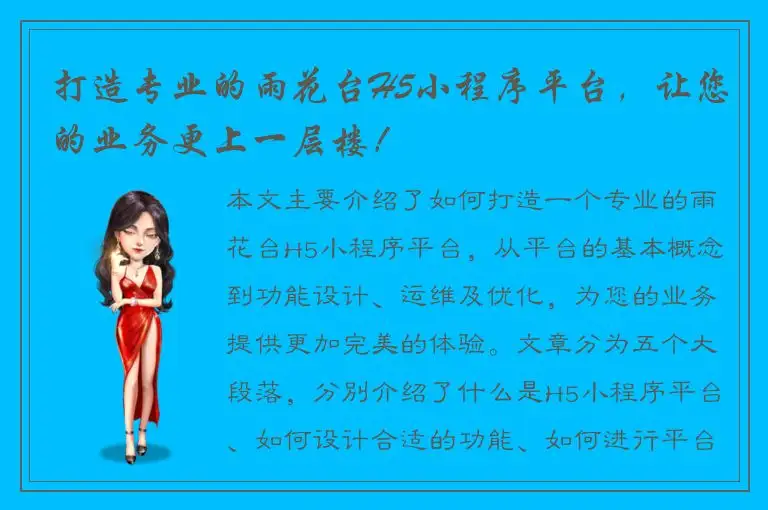 打造专业的雨花台H5小程序平台，让您的业务更上一层楼！

本文主要介绍了如何打造一个专业的雨花台H5小程序平台，从平台的基本概念到功能设计、运维及优化，为您的业务提供更加完美的体验。文章分为五个大段落，分别介绍了什么是H5小程序平台、如何设计合适的功能、如何进行平台